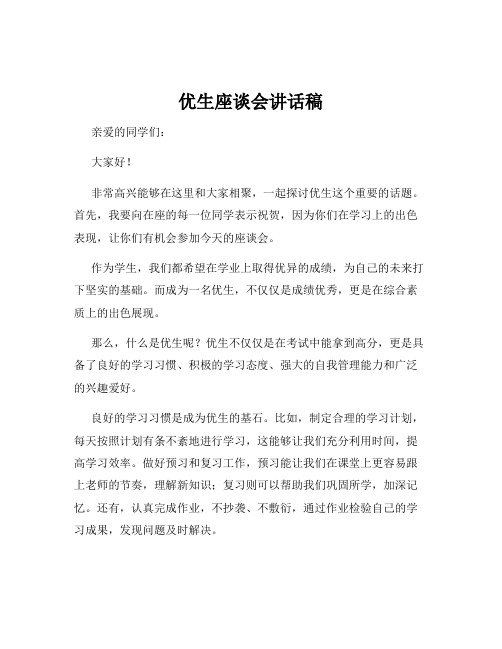 优生座谈会讲话稿

亲爱的同学们：

大家好！

非常高兴能够在这里和大家相聚，一起探讨优生这个重要的话题。首先，我要向在座的每一位同学表示祝贺，因为你们在学习上的出色表现，让你们有机会参加今天的座谈会。

作为学生，我们都希望在学业上取得优异的成绩，为自己的未来打下坚实的基础。而成为一名优生，不仅仅是成绩优秀，更是在综合素质上的出色展现。

那么，什么是优生呢？优生不仅仅是在考试中能拿到高分，更是具备了良好的学习习惯、积极的学习态度、强大的自我管理能力和广泛的兴趣爱好。

良好的学习习惯是成为优生的基石。比如，制定合理的学习计划，每天按照计划有条不紊地进行学习，这能够让我们充分利用时间，提高学习效率。做好预习和复习工作，预习能让我们在课堂上更容易跟上老师的节奏，理解新知识；复习则可以帮助我们巩固所学，加深记忆。还有，认真完成作业，不抄袭、不敷衍，通过作业检验自己的学习成果，发现问题及时解决。